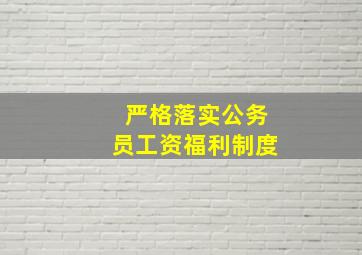 严格落实公务员工资福利制度